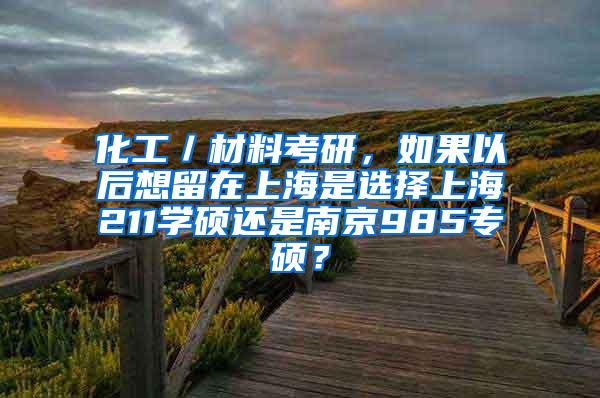 化工／材料考研，如果以后想留在上海是选择上海211学硕还是南京985专硕？